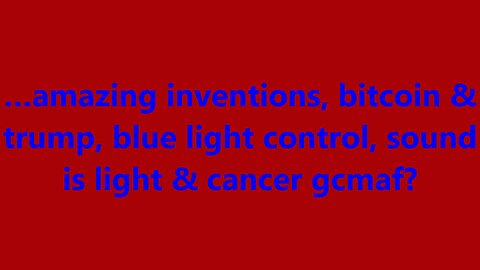 ...amazing inventions, bitcoin & trump, blue light control, sound is light & cancer gcmaf?